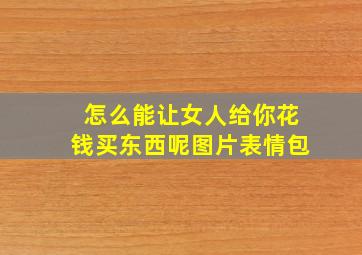 怎么能让女人给你花钱买东西呢图片表情包